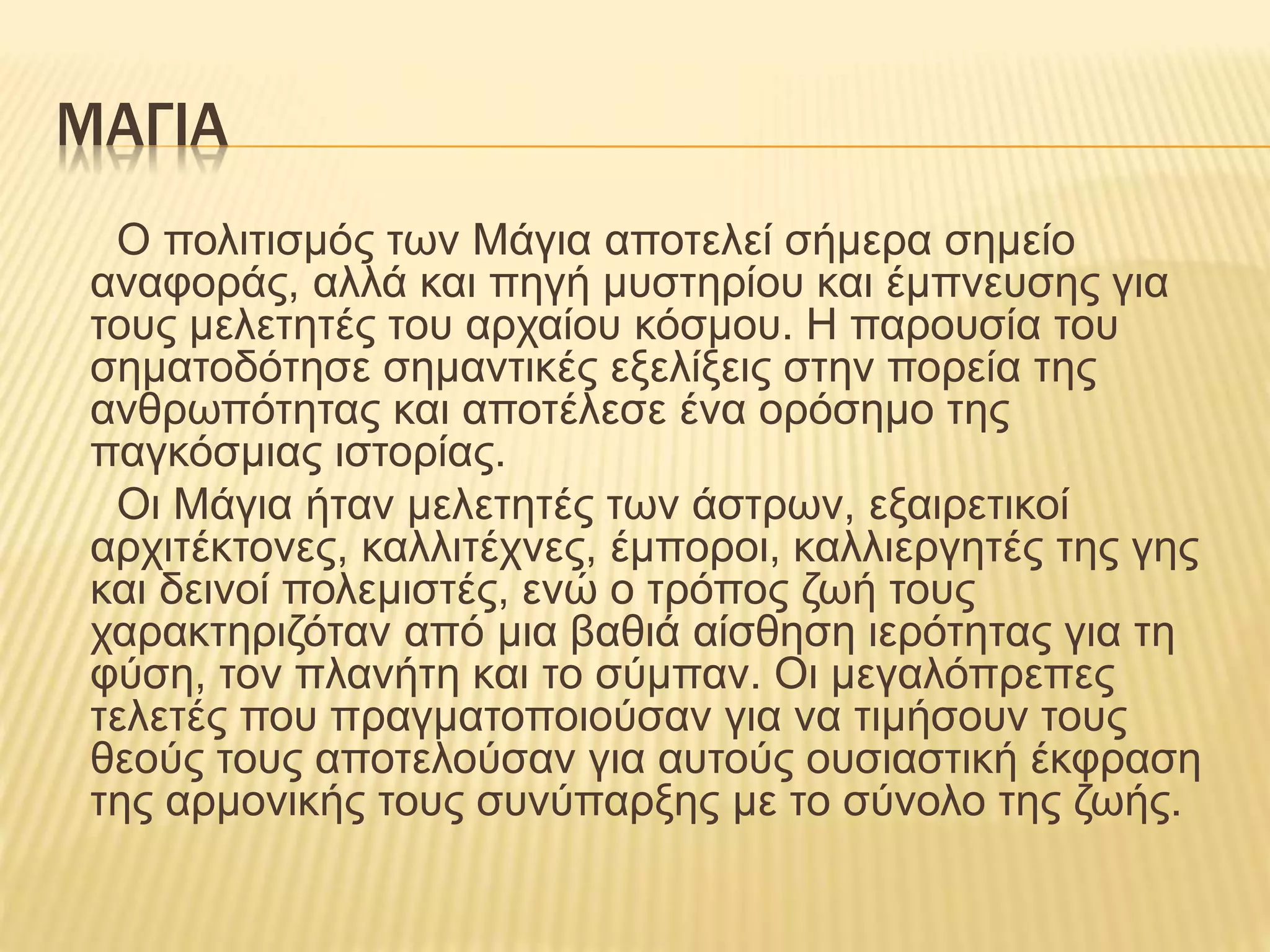 ΜΑΓΙΑ

Ο πολιτισμός των Μάγια αποτελεί σήμερα σημείο αναφοράς, αλλά και πηγή μυστηρίου και έμπνευσης για τους μελετητές του αρχαίου κόσμου. Η παρουσία του σηματοδότησε σημαντικές εξελίξεις στην πορεία της ανθρωπότητας και αποτέλεσε ένα ορόσημο της παγκόσμιας ιστορίας.

Οι Μάγια ήταν μελετητές των άστρων, εξαιρετικοί αρχιτέκτονες, καλλιτέχνες, έμποροι, καλλιεργητές της γης και δεινοί πολεμιστές, ενώ ο τρόπος ζωή τους χαρακτηριζόταν από μια βαθιά αίσθηση ιερότητας για τη φύση, τον πλανήτη και το σύμπαν. Οι μεγαλόπρεπες τελετές που πραγματοποιούσαν για να τιμήσουν τους θεούς τους αποτελούσαν για αυτούς ουσιαστική έκφραση της αρμονικής τους συνύπαρξης με το σύνολο της ζωής.